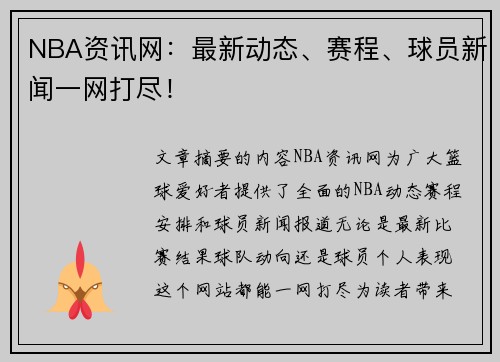 NBA资讯网：最新动态、赛程、球员新闻一网打尽！

文章摘要的内容NBA资讯网为广大篮球爱好者提供了全面的NBA动态赛程安排和球员新闻报道无论是最新比赛结果球队动向还是球员个人表现这个网站都能一网打尽为读者带来